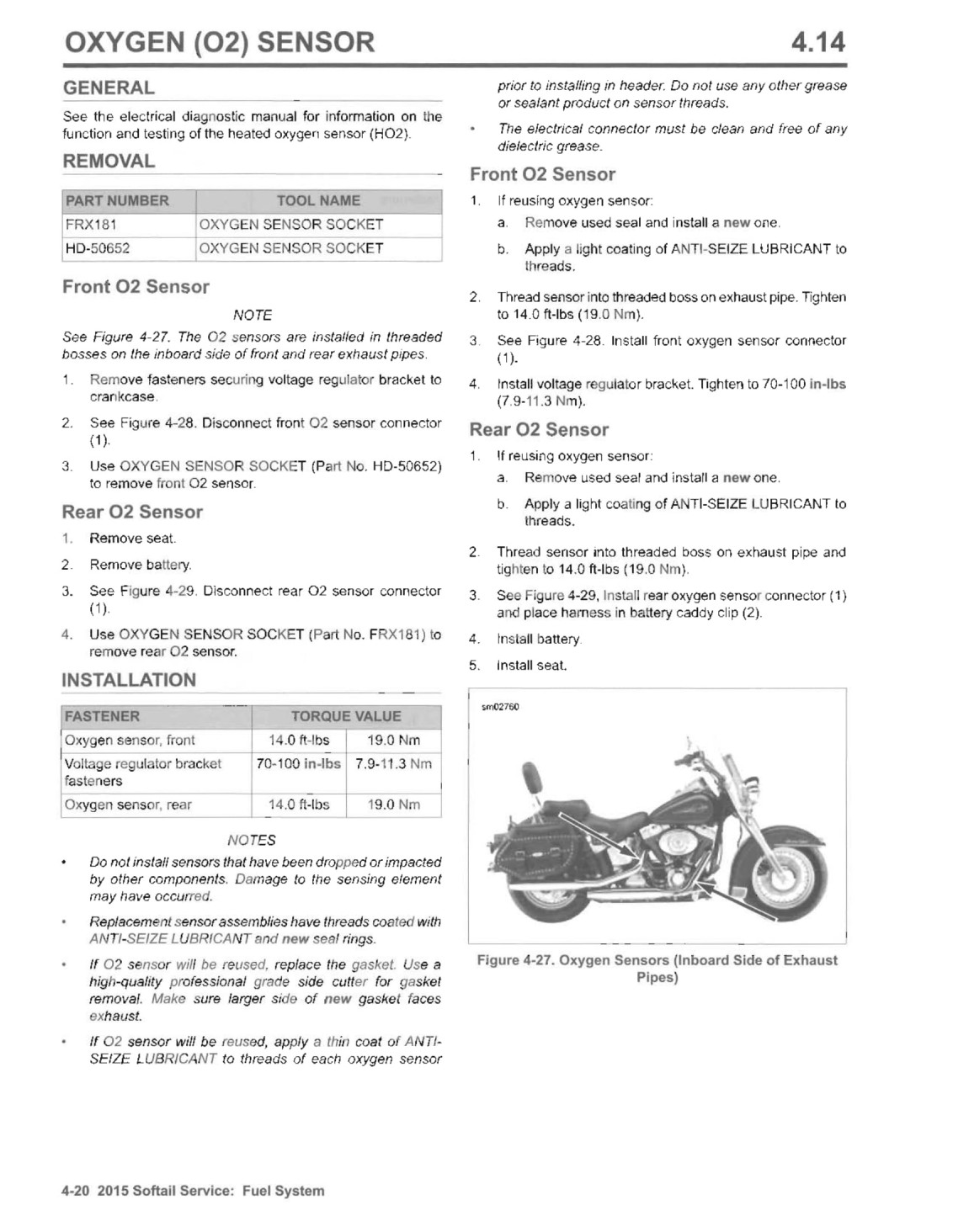 OXYGEN (O2) SENSOR 4.14

GENERAL

See the electrical diagnostic manual for information on the function and testing of the heated oxygen sensor (HO2).

REMOVAL

| PART NUMBER | TOOL NAME |
|---|---|
| FRX181 | OXYGEN SENSOR SOCKET |
| HD-50652 | OXYGEN SENSOR SOCKET |

Front O2 Sensor

NOTE

See Figure 4-27. The O2 sensors are installed in threaded bosses on the inboard side of front and rear exhaust pipes.

1. Remove fasteners securing voltage regulator bracket to crankcase.
2. See Figure 4-28. Disconnect front O2 sensor connector (1).
3. Use OXYGEN SENSOR SOCKET (Part No. HD-50652) to remove front O2 sensor.

Rear O2 Sensor

1. Remove seat.
2. Remove battery.
3. See Figure 4-29. Disconnect rear O2 sensor connector (1).
4. Use OXYGEN SENSOR SOCKET (Part No. FRX181) to remove rear O2 sensor.

INSTALLATION

| FASTENER | TORQUE VALUE | |
|---|---|---|
| Oxygen sensor, front | 14.0 ft-lbs | 19.0 Nm |
| Voltage regulator bracket fasteners | 70-100 in-lbs | 7.9-11.3 Nm |
| Oxygen sensor, rear | 14.0 ft-lbs | 19.0 Nm |

NOTES

• Do not install sensors that have been dropped or impacted by other components. Damage to the sensing element may have occurred.
• Replacement sensor assemblies have threads coated with ANTI-SEIZE LUBRICANT and new seal rings.
• If O2 sensor will be reused, replace the gasket. Use a high-quality professional grade side cutter for gasket removal. Make sure larger side of new gasket faces exhaust.
• If O2 sensor will be reused, apply a thin coat of ANTI-SEIZE LUBRICANT to threads of each oxygen sensor prior to installing in header. Do not use any other grease or sealant product on sensor threads.
• The electrical connector must be clean and free of any dielectric grease.

Front O2 Sensor

1. If reusing oxygen sensor:
a. Remove used seal and install a new one.
b. Apply a light coating of ANTI-SEIZE LUBRICANT to threads.
2. Thread sensor into threaded boss on exhaust pipe. Tighten to 14.0 ft-lbs (19.0 Nm).
3. See Figure 4-28. Install front oxygen sensor connector (1).
4. Install voltage regulator bracket. Tighten to 70-100 in-lbs (7.9-11.3 Nm).

Rear O2 Sensor

1. If reusing oxygen sensor:
a. Remove used seal and install a new one.
b. Apply a light coating of ANTI-SEIZE LUBRICANT to threads.
2. Thread sensor into threaded boss on exhaust pipe and tighten to 14.0 ft-lbs (19.0 Nm).
3. See Figure 4-29, Install rear oxygen sensor connector (1) and place harness in battery caddy clip (2).
4. Install battery.
5. Install seat.

sm02760

Figure 4-27. Oxygen Sensors (Inboard Side of Exhaust Pipes)

4-20 2015 Softail Service: Fuel System